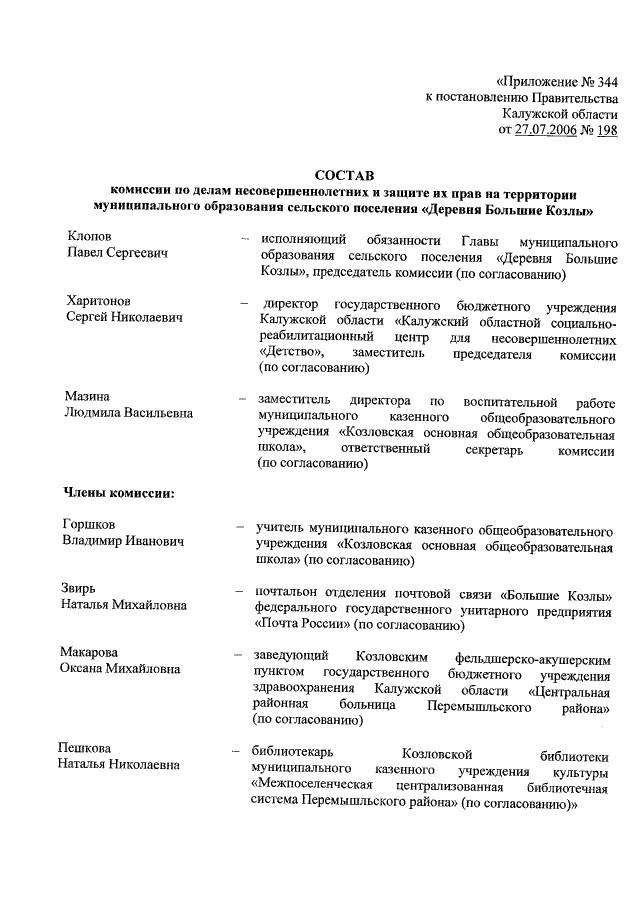 «Приложение № 344
к постановлению Правительства
Калужской области
от 27.07.2006 № 198

СОСТАВ
комиссии по делам несовершеннолетних и защите их прав на территории муниципального образования сельского поселения «Деревня Большие Козлы»

Клопов
Павел Сергеевич – исполняющий обязанности Главы муниципального образования сельского поселения «Деревня Большие Козлы», председатель комиссии (по согласованию)

Харитонов
Сергей Николаевич – директор государственного бюджетного учреждения Калужской области «Калужский областной социально-реабилитационный центр для несовершеннолетних «Детство», заместитель председателя комиссии (по согласованию)

Мазина
Людмила Васильевна – заместитель директора по воспитательной работе муниципального казенного общеобразовательного учреждения «Козловская основная общеобразовательная школа», ответственный секретарь комиссии (по согласованию)

Члены комиссии:

Горшков
Владимир Иванович – учитель муниципального казенного общеобразовательного учреждения «Козловская основная общеобразовательная школа» (по согласованию)

Звирь
Наталья Михайловна – почтальон отделения почтовой связи «Большие Козлы» федерального государственного унитарного предприятия «Почта России» (по согласованию)

Макарова
Оксана Михайловна – заведующий Козловским фельдшерско-акушерским пунктом государственного бюджетного учреждения здравоохранения Калужской области «Центральная районная больница Перемышльского района» (по согласованию)

Пешкова
Наталья Николаевна – библиотекарь Козловской библиотеки муниципального казенного учреждения культуры «Межпоселенческая централизованная библиотечная система Перемышльского района» (по согласованию)»